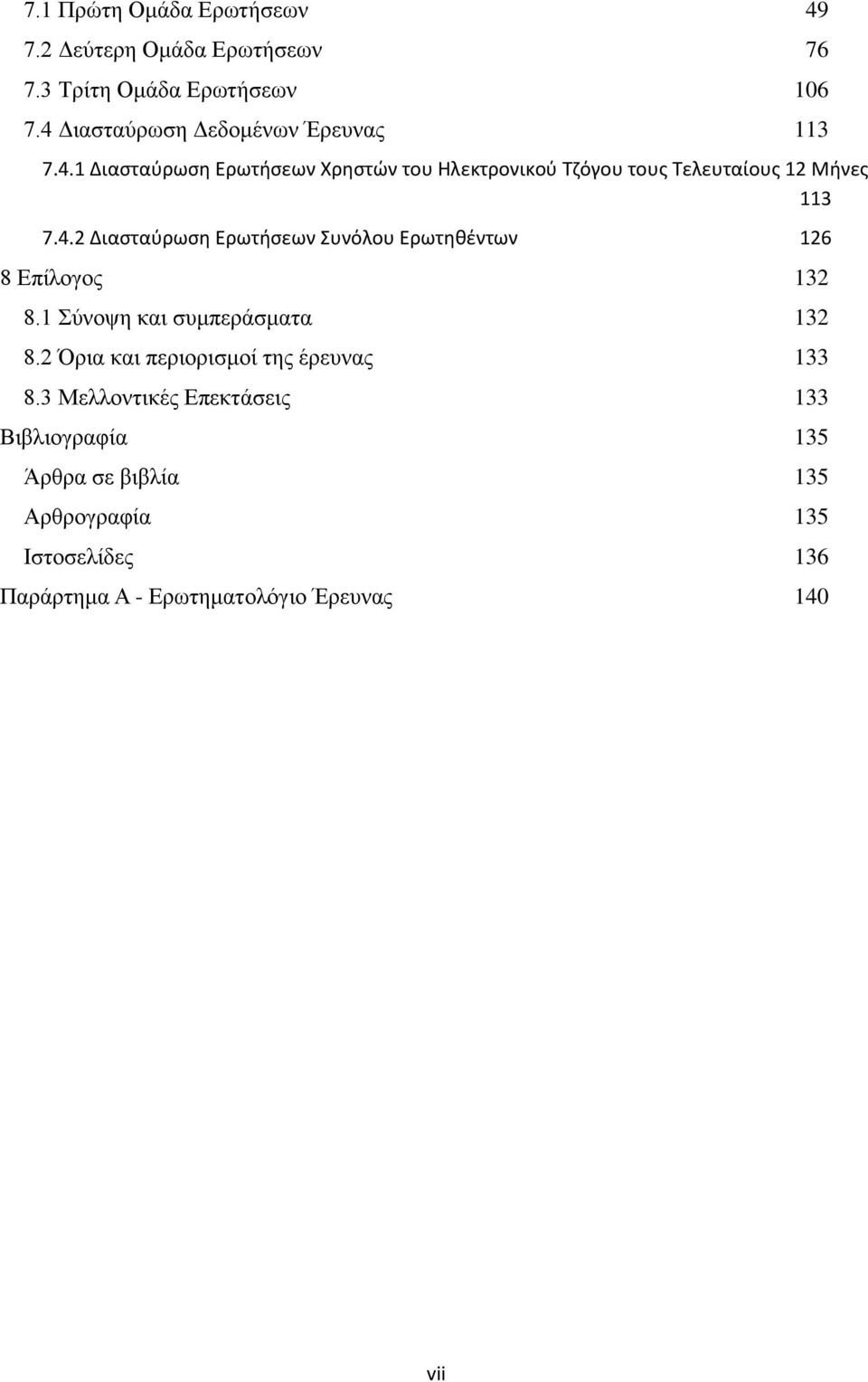 7.1 Πρώτη Ομάδα Ερωτήσεων 49
7.2 Δεύτερη Ομάδα Ερωτήσεων 76
7.3 Τρίτη Ομάδα Ερωτήσεων 106
7.4 Διασταύρωση Δεδομένων Έρευνας 113
7.4.1 Διασταύρωση Ερωτήσεων Χρηστών του Ηλεκτρονικού Τζόγου τους Τελευταίους 12 Μήνες 113
7.4.2 Διασταύρωση Ερωτήσεων Συνόλου Ερωτηθέντων 126
8 Επίλογος 132
8.1 Σύνοψη και συμπεράσματα 132
8.2 Όρια και περιορισμοί της έρευνας 133
8.3 Μελλοντικές Επεκτάσεις 133
Βιβλιογραφία 135
Άρθρα σε βιβλία 135
Αρθρογραφία 135
Ιστοσελίδες 136
Παράρτημα Α - Ερωτηματολόγιο Έρευνας 140

vii